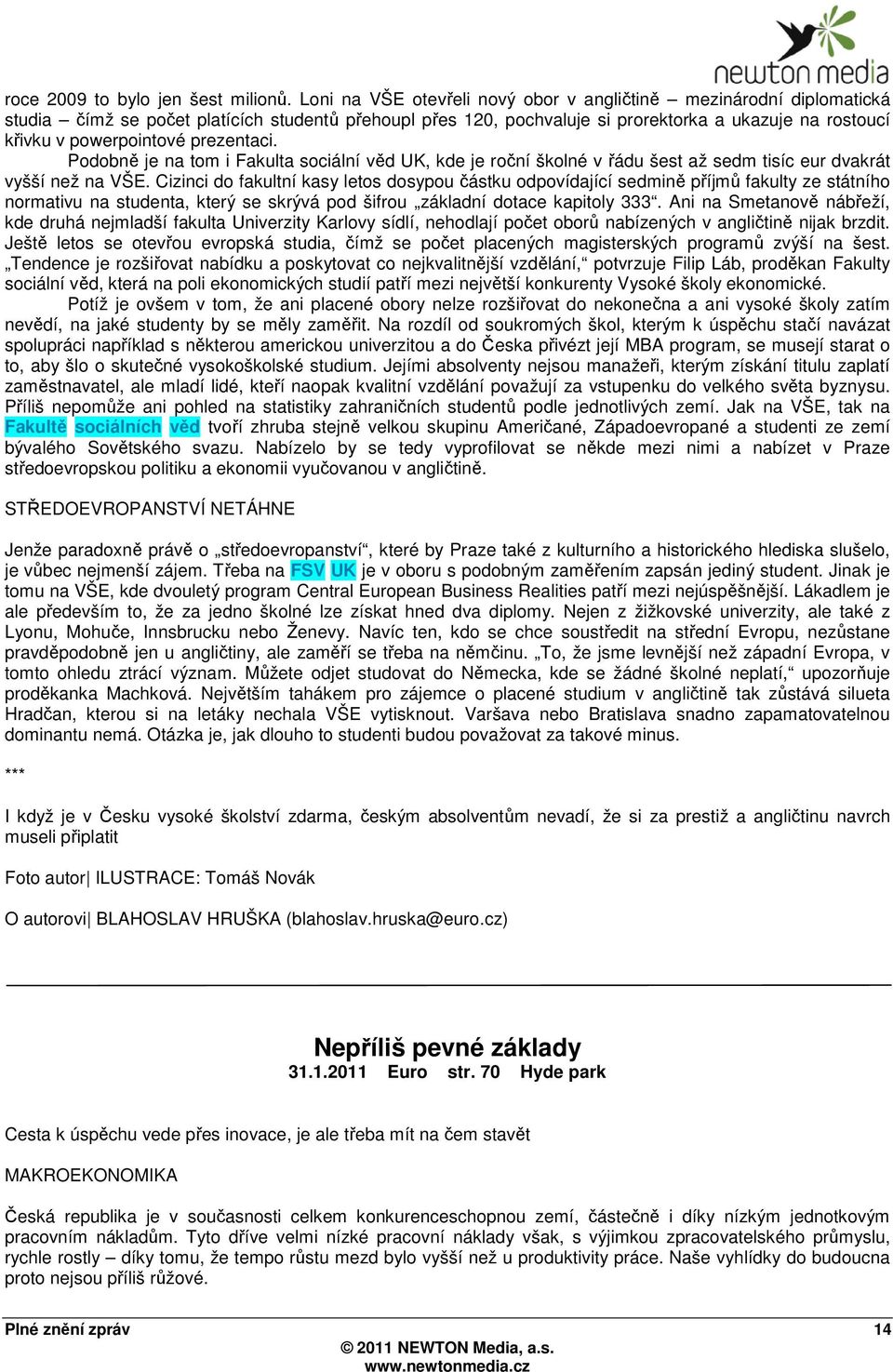 newton media

roce 2009 to bylo jen šest milionů. Loni na VŠE otevřeli nový obor v angličtině – mezinárodní diplomatická studia – čímž se počet platících studentů přehoupl přes 120, pochvaluje si prorektorka a ukazuje na rostoucí křivku v powerpointové prezentaci.

Podobně je na tom i Fakulta sociální věd UK, kde je roční školné v řádu šest až sedm tisíc eur dvakrát vyšší než na VŠE. Cizinci do fakultní kasy letos dosypou částku odpovídající sedmině příjmů fakulty ze státního normativu na studenta, který se skrývá pod šifrou „základní dotace kapitoly 333“. Ani na Smetanově nábřeží, kde druhá nejmladší fakulta Univerzity Karlovy sídlí, nehodlají počet oborů nabízených v angličtině nijak brzdit. Ještě letos se otevřou evropská studia, čímž se počet placených magisterských programů zvýší na šest. „Tendence je rozšiřovat nabídku a poskytovat co nejkvalitnější vzdělání,“ potvrzuje Filip Láb, proděkan Fakulty sociální věd, která na poli ekonomických studií patří mezi největší konkurenty Vysoké školy ekonomické.

Potíž je ovšem v tom, že ani placené obory nelze rozšiřovat do nekonečna a ani vysoké školy zatím nevědí, na jaké studenty by se měly zaměřit. Na rozdíl od soukromých škol, kterým k úspěchu stačí navázat spolupráci například s některou americkou univerzitou a do Česka přivézt její MBA program, se musejí starat o to, aby šlo o skutečné vysokoškolské studium. Jejími absolventy nejsou manažeři, kterým získání titulu zaplatí zaměstnavatel, ale mladí lidé, kteří naopak kvalitní vzdělání považují za vstupenku do velkého světa byznysu. Příliš nepomůže ani pohled na statistiky zahraničních studentů podle jednotlivých zemí. Jak na VŠE, tak na Fakultě sociálních věd tvoří zhruba stejně velkou skupinu Američané, Západoevropané a studenti ze zemí bývalého Sovětského svazu. Nabízelo by se tedy vyprofilovat se někde mezi nimi a nabízet v Praze středoevropskou politiku a ekonomii vyučovanou v angličtině.

STŘEDOEVROPANSTVÍ NETÁHNE

Jenže paradoxně právě o „středoevropanství“, které by Praze také z kulturního a historického hlediska slušelo, je vůbec nejmenší zájem. Třeba na FSV UK je v oboru s podobným zaměřením zapsán jediný student. Jinak je tomu na VŠE, kde dvouletý program Central European Business Realities patří mezi nejúspěšnější. Lákadlem je ale především to, že za jedno školné lze získat hned dva diplomy. Nejen z žižkovské univerzity, ale také z Lyonu, Mohuče, Innsbrucku nebo Ženevy. Navíc ten, kdo se chce soustředit na střední Evropu, nezůstane pravděpodobně jen u angličtiny, ale zaměří se třeba na němčinu. „To, že jsme levnější než západní Evropa, v tomto ohledu ztrácí význam. Můžete odjet studovat do Německa, kde se žádné školné neplatí,“ upozorňuje proděkanka Machková. Největším tahákem pro zájemce o placené studium v angličtině tak zůstává silueta Hradčan, kterou si na letáky nechala VŠE vytisknout. Varšava nebo Bratislava snadno zapamatovatelnou dominantu nemá. Otázka je, jak dlouho to studenti budou považovat za takové minus.

***

I když je v Česku vysoké školství zdarma, českým absolventům nevadí, že si za prestiž a angličtinu navrch museli připlatit

Foto autor| ILUSTRACE: Tomáš Novák

O autorovi| BLAHOSLAV HRUŠKA (blahoslav.hruska@euro.cz)

Nepříliš pevné základy
31.1.2011 Euro str. 70 Hyde park

Cesta k úspěchu vede přes inovace, je ale třeba mít na čem stavět

MAKROEKONOMIKA

Česká republika je v současnosti celkem konkurenceschopnou zemí, částečně i díky nízkým jednotkovým pracovním nákladům. Tyto dříve velmi nízké pracovní náklady však, s výjimkou zpracovatelského průmyslu, rychle rostly – díky tomu, že tempo růstu mezd bylo vyšší než u produktivity práce. Naše vyhlídky do budoucna proto nejsou příliš růžové.

Plné znění zpráv 14
© 2011 NEWTON Media, a.s.
www.newtonmedia.cz